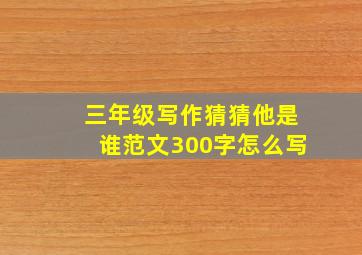 三年级写作猜猜他是谁范文300字怎么写